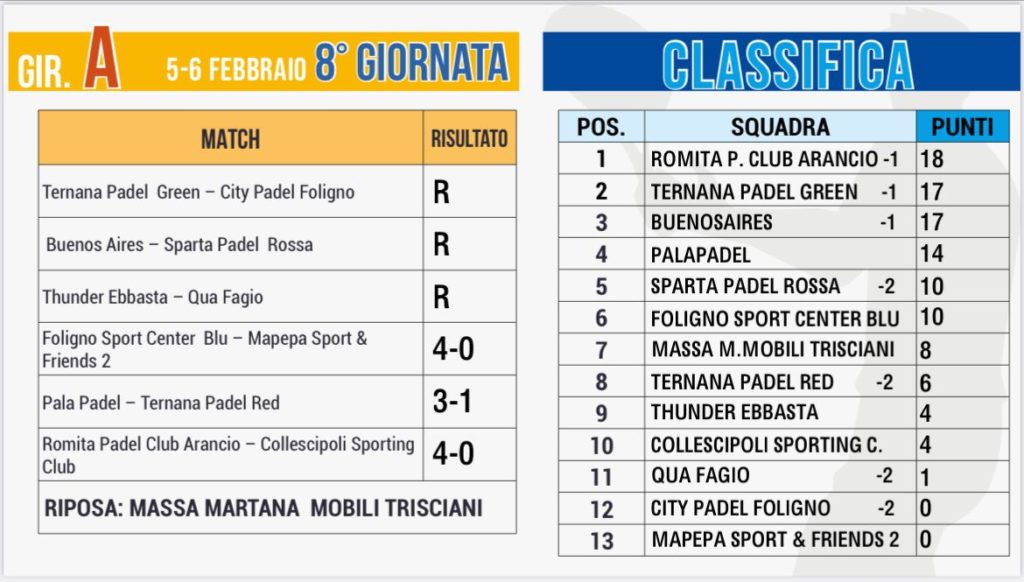 GIR. A 5-6 FEBBRAIO 8° GIORNATA

| MATCH | RISULTATO |
|---|---|
| Ternana Padel Green – City Padel Foligno | R |
| Buenos Aires – Sparta Padel Rossa | R |
| Thunder Ebbasta – Qua Fagio | R |
| Foligno Sport Center Blu – Mapepa Sport & Friends 2 | 4-0 |
| Pala Padel – Ternana Padel Red | 3-1 |
| Romita Padel Club Arancio – Collescipoli Sporting Club | 4-0 |

RIPOSA: MASSA MARTANA MOBILI TRISCIANI

CLASSIFICA

| POS. | SQUADRA | PUNTI |
|---|---|---|
| 1 | ROMITA P. CLUB ARANCIO -1 | 18 |
| 2 | TERNANA PADEL GREEN -1 | 17 |
| 3 | BUENOSAIRES -1 | 17 |
| 4 | PALAPADEL | 14 |
| 5 | SPARTA PADEL ROSSA -2 | 10 |
| 6 | FOLIGNO SPORT CENTER BLU | 10 |
| 7 | MASSA M.MOBILI TRISCIANI | 8 |
| 8 | TERNANA PADEL RED -2 | 6 |
| 9 | THUNDER EBBASTA | 4 |
| 10 | COLLESCIPOLI SPORTING C. | 4 |
| 11 | QUA FAGIO -2 | 1 |
| 12 | CITY PADEL FOLIGNO -2 | 0 |
| 13 | MAPEPA SPORT & FRIENDS 2 | 0 |